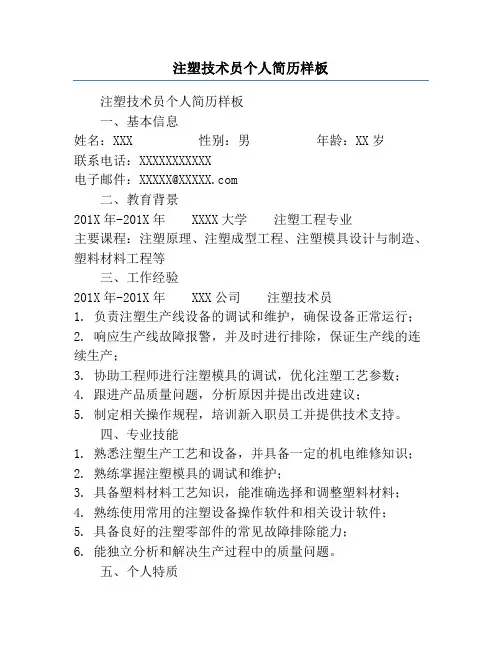 注塑技术员个人简历样板

注塑技术员个人简历样板

一、基本信息

姓名：XXX　　　　性别：男　　　　年龄：XX 岁

联系电话：XXXXXXXXXXX

电子邮件：XXXXX@XXXXX.com

二、教育背景

201X 年-201X 年　　XXXX 大学　　注塑工程专业

主要课程：注塑原理、注塑成型工程、注塑模具设计与制造、塑料材料工程等

三、工作经验

201X 年-201X 年　　XXX 公司　　注塑技术员

1. 负责注塑生产线设备的调试和维护，确保设备正常运行；

2. 响应生产线故障报警，并及时进行排除，保证生产线的连续生产；

3. 协助工程师进行注塑模具的调试，优化注塑工艺参数；

4. 跟进产品质量问题，分析原因并提出改进建议；

5. 制定相关操作规程，培训新入职员工并提供技术支持。

四、专业技能

1. 熟悉注塑生产工艺和设备，并具备一定的机电维修知识；

2. 熟练掌握注塑模具的调试和维护；

3. 具备塑料材料工艺知识，能准确选择和调整塑料材料；

4. 熟练使用常用的注塑设备操作软件和相关设计软件；

5. 具备良好的注塑零部件的常见故障排除能力；

6. 能独立分析和解决生产过程中的质量问题。

五、个人特质